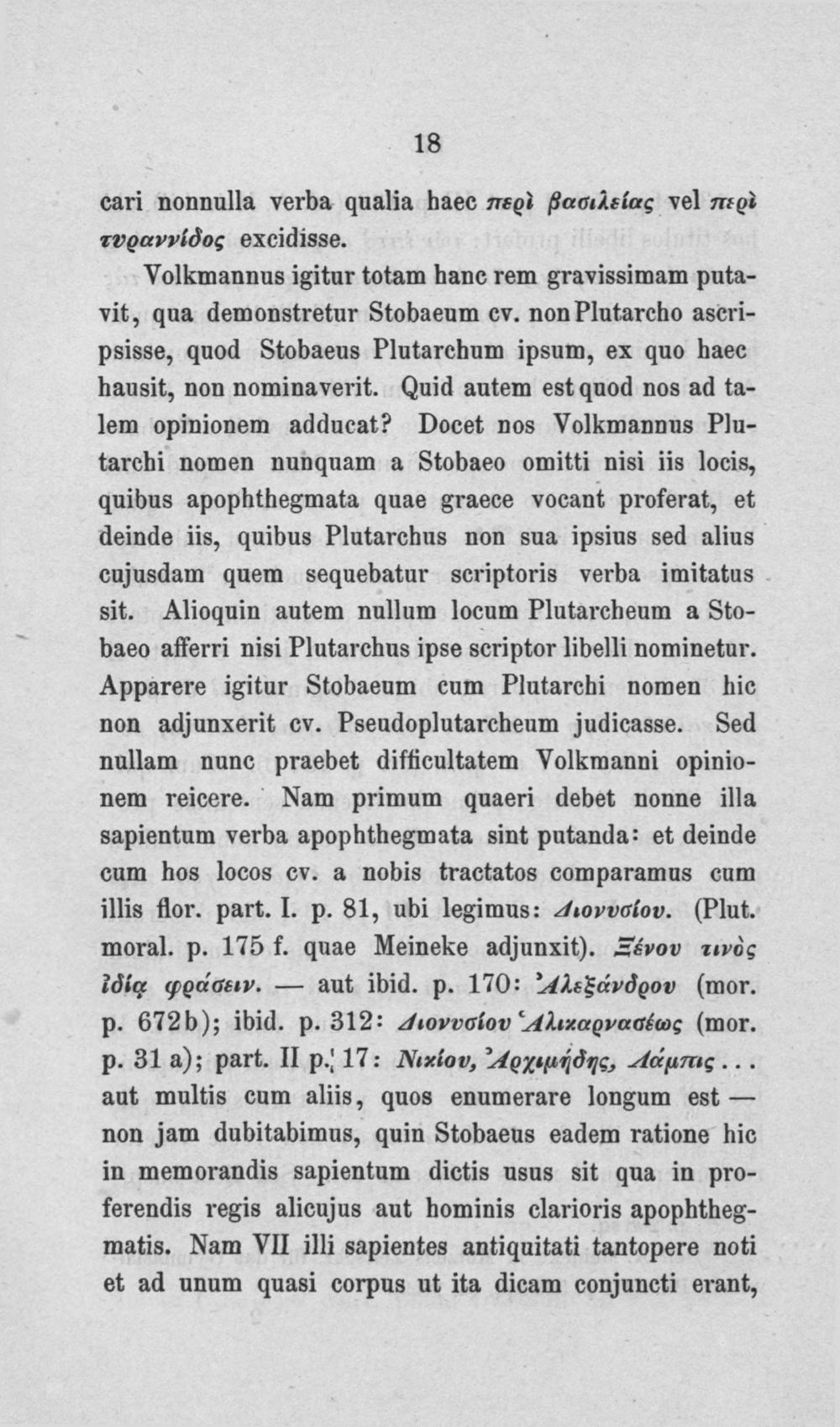 18

cari nonnulla verba qualia haec περὶ βασιλείας vel περὶ τυραννίδος excidisse.

Volkmannus igitur totam hanc rem gravissimam putavit, qua demonstretur Stobaeum cv. non Plutarcho ascripsisse, quod Stobaeus Plutarchum ipsum, ex quo haec hausit, non nominaverit. Quid autem est quod nos ad talem opinionem adducat? Docet nos Volkmannus Plutarchi nomen nunquam a Stobaeo omitti nisi iis locis, quibus apophthegmata quae graece vocant proferat, et deinde iis, quibus Plutarchus non sua ipsius sed alius cujusdam quem sequebatur scriptoris verba imitatus sit. Alioquin autem nullum locum Plutarcheum a Stobaeo afferri nisi Plutarchus ipse scriptor libelli nominetur. Apparere igitur Stobaeum cum Plutarchi nomen hic non adjunxerit cv. Pseudoplutarcheum judicasse. Sed nullam nunc praebet difficultatem Volkmanni opinionem reicere. Nam primum quaeri debet nonne illa sapientum verba apophthegmata sint putanda: et deinde cum hos locos cv. a nobis tractatos comparamus cum illis flor. part. I. p. 81, ubi legimus: Διονυσίου. (Plut. moral. p. 175 f. quae Meineke adjunxit). Ξένου τινὸς ἰδίᾳ φράσειν. — aut ibid. p. 170: Ἀλεξάνδρου (mor. p. 672b); ibid. p. 312: Διονυσίου Ἁλικαρνασέως (mor. p. 31 a); part. II p. 17: Νικίου, Ἀρχιμήδης, Λάμπις... aut multis cum aliis, quos enumerare longum est — non jam dubitabimus, quin Stobaeus eadem ratione hic in memorandis sapientum dictis usus sit qua in proferendis regis alicujus aut hominis clarioris apophthegmatis. Nam VII illi sapientes antiquitati tantopere noti et ad unum quasi corpus ut ita dicam conjuncti erant,